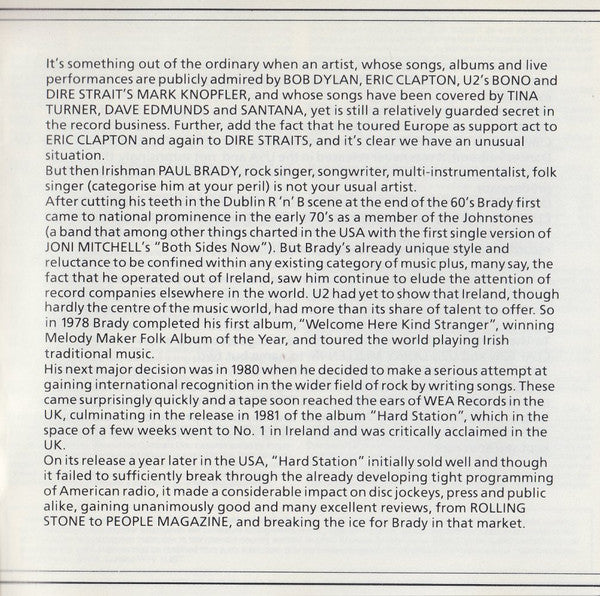 It's something out of the ordinary when an artist, whose songs, albums and live performances are publicly admired by BOB DYLAN, ERIC CLAPTON, U2's BONO and DIRE STRAIT'S MARK KNOPFLER, and whose songs have been covered by TINA TURNER, DAVE EDMUNDS and SANTANA, yet is still a relatively guarded secret in the record business. Further, add the fact that he toured Europe as support act to ERIC CLAPTON and again to DIRE STRAITS, and it's clear we have an unusual situation.
But then Irishman PAUL BRADY, rock singer, songwriter, multi-instrumentalist, folk singer (categorise him at your peril) is not your usual artist.
After cutting his teeth in the Dublin R 'n' B scene at the end of the 60's Brady first came to national prominence in the early 70's as a member of the Johnstones (a band that among other things charted in the USA with the first single version of JONI MITCHELL's "Both Sides Now"). But Brady's already unique style and reluctance to be confined within any existing category of music plus, many say, the fact that he operated out of Ireland, saw him continue to elude the attention of record companies elsewhere in the world. U2 had yet to show that Ireland, though hardly the centre of the music world, had more than its share of talent to offer. So in 1978 Brady completed his first album, "Welcome Here Kind Stranger", winning Melody Maker Folk Album of the Year, and toured the world playing Irish traditional music.
His next major decision was in 1980 when he decided to make a serious attempt at gaining international recognition in the wider field of rock by writing songs. These came surprisingly quickly and a tape soon reached the ears of WEA Records in the UK, culminating in the release in 1981 of the album "Hard Station", which in the space of a few weeks went to No. 1 in Ireland and was critically acclaimed in the UK.
On its release a year later in the USA, "Hard Station" initially sold well and though it failed to sufficiently break through the already developing tight programming of American radio, it made a considerable impact on disc jockeys, press and public alike, gaining unanimously good and many excellent reviews, from ROLLING STONE to PEOPLE MAGAZINE, and breaking the ice for Brady in that market.